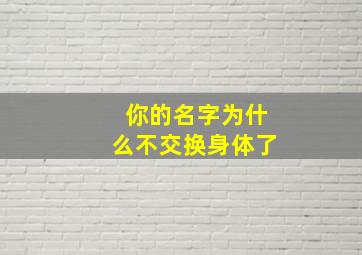 你的名字为什么不交换身体了